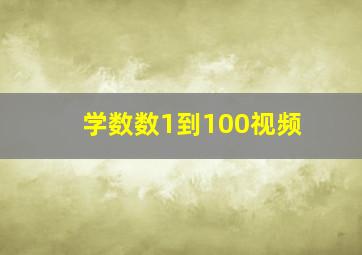 学数数1到100视频